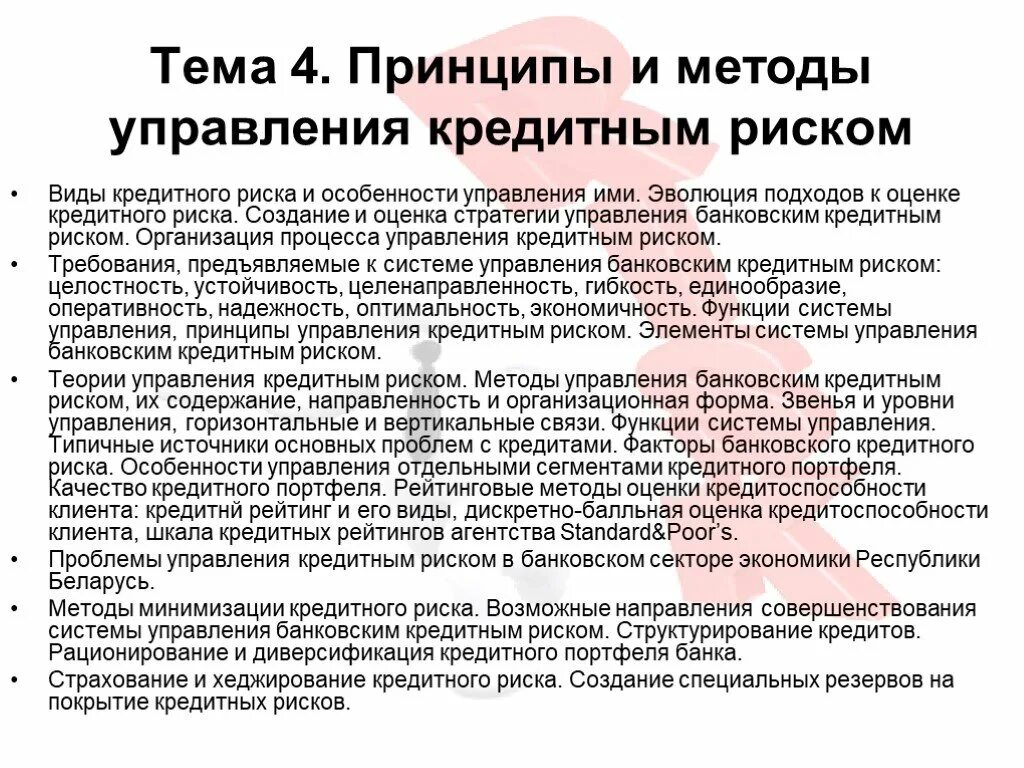 Тема 4. Принципы и методы управления кредитным риском

• Виды кредитного риска и особенности управления ими. Эволюция подходов к оценке кредитного риска. Создание и оценка стратегии управления банковским кредитным риском. Организация процесса управления кредитным риском.
• Требования, предъявляемые к системе управления банковским кредитным риском: целостность, устойчивость, целенаправленность, гибкость, единообразие, оперативность, надежность, оптимальность, экономичность. Функции системы управления, принципы управления кредитным риском. Элементы системы управления банковским кредитным риском.
• Теории управления кредитным риском. Методы управления банковским кредитным риском, их содержание, направленность и организационная форма. Звенья и уровни управления, горизонтальные и вертикальные связи. Функции системы управления. Типичные источники основных проблем с кредитами. Факторы банковского кредитного риска. Особенности управления отдельными сегментами кредитного портфеля. Качество кредитного портфеля. Рейтинговые методы оценки кредитоспособности клиента: кредитнй рейтинг и его виды, дискретно-балльная оценка кредитоспособности клиента, шкала кредитных рейтингов агентства Standard&Poor's.
• Проблемы управления кредитным риском в банковском секторе экономики Республики Беларусь.
• Методы минимизации кредитного риска. Возможные направления совершенствования системы управления банковским кредитным риском. Структурирование кредитов. Рационирование и диверсификация кредитного портфеля банка.
• Страхование и хеджирование кредитного риска. Создание специальных резервов на покрытие кредитных рисков.